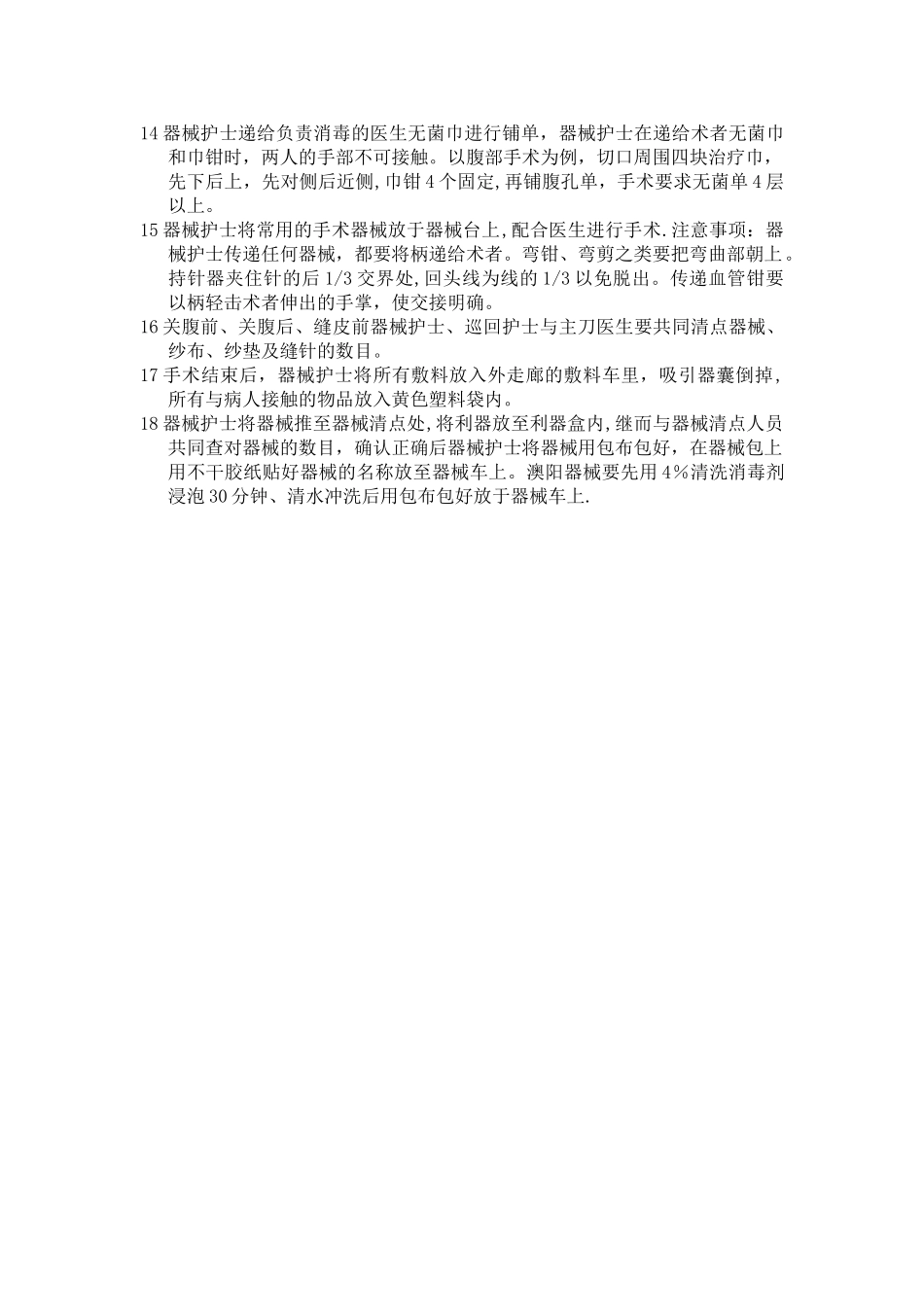 14器械护士递给负责消毒的医生无菌巾进行铺单，器械护士在递给术者无菌巾和巾钳时，两人的手部不可接触。以腹部手术为例，切口周围四块治疗巾，先下后上，先对侧后近侧,巾钳4个固定,再铺腹孔单，手术要求无菌单4层以上。

15器械护士将常用的手术器械放于器械台上,配合医生进行手术.注意事项：器械护士传递任何器械，都要将柄递给术者。弯钳、弯剪之类要把弯曲部朝上。持针器夹住针的后1/3交界处,回头线为线的1/3以免脱出。传递血管钳要以柄轻击术者伸出的手掌，使交接明确。

16关腹前、关腹后、缝皮前器械护士、巡回护士与主刀医生要共同清点器械、纱布、纱垫及缝针的数目。

17手术结束后，器械护士将所有敷料放入外走廊的敷料车里，吸引器囊倒掉，所有与病人接触的物品放入黄色塑料袋内。

18器械护士将器械推至器械清点处,将利器放至利器盒内,继而与器械清点人员共同查对器械的数目，确认正确后器械护士将器械用包布包好，在器械包上用不干胶纸贴好器械的名称放至器械车上。澳阳器械要先用4%清洗消毒剂浸泡30分钟、清水冲洗后用包布包好放于器械车上.